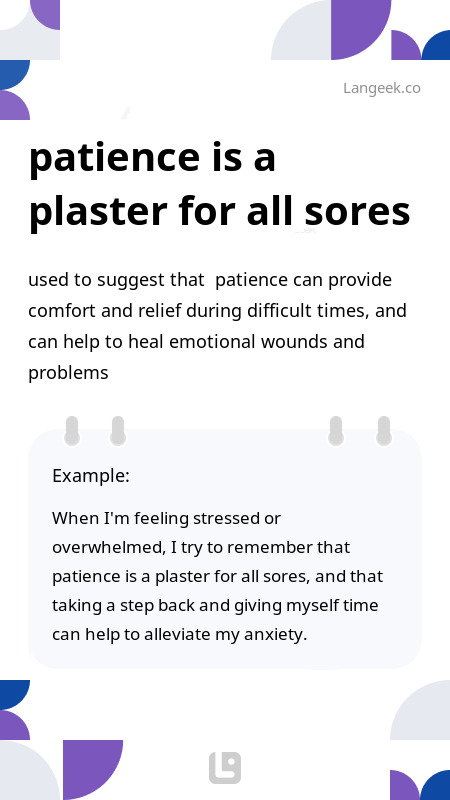 Langeek.co

patience is a plaster for all sores

used to suggest that patience can provide comfort and relief during difficult times, and can help to heal emotional wounds and problems

Example:

When I'm feeling stressed or overwhelmed, I try to remember that patience is a plaster for all sores, and that taking a step back and giving myself time can help to alleviate my anxiety.